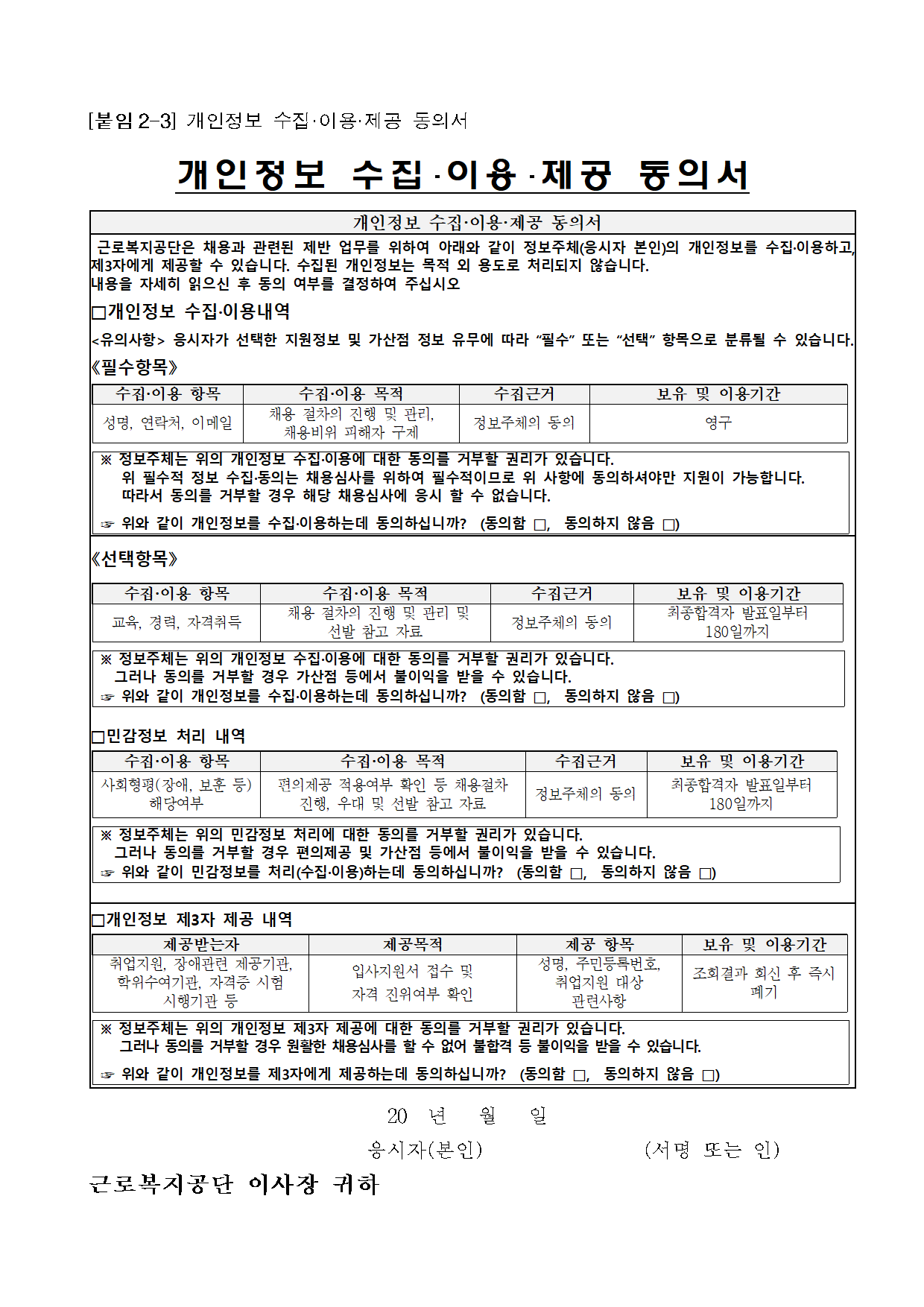 [붙임 2-3] 개인정보 수집·이용·제공 동의서

개인정보 수집·이용·제공 동의서

개인정보 수집·이용·제공 동의서

근로복지공단은 채용과 관련된 제반 업무를 위하여 아래와 같이 정보주체(응시자 본인)의 개인정보를 수집·이용하고, 제3자에게 제공할 수 있습니다. 수집된 개인정보는 목적 외 용도로 처리되지 않습니다.
내용을 자세히 읽으신 후 동의 여부를 결정하여 주십시오

□개인정보 수집·이용내역

<유의사항> 응시자가 선택한 지원정보 및 가산점 정보 유무에 따라 "필수" 또는 "선택" 항목으로 분류될 수 있습니다.

《필수항목》

| 수집·이용 항목 | 수집·이용 목적 | 수집근거 | 보유 및 이용기간 |
|---|---|---|---|
| 성명, 연락처, 이메일 | 채용 절차의 진행 및 관리, 채용비위 피해자 구제 | 정보주체의 동의 | 영구 |

※ 정보주체는 위의 개인정보 수집·이용에 대한 동의를 거부할 권리가 있습니다.
위 필수적 정보 수집·동의는 채용심사를 위하여 필수적이므로 위 사항에 동의하셔야만 지원이 가능합니다.
따라서 동의를 거부할 경우 해당 채용심사에 응시 할 수 없습니다.

☞ 위와 같이 개인정보를 수집·이용하는데 동의하십니까? (동의함 □, 동의하지 않음 □)

《선택항목》

| 수집·이용 항목 | 수집·이용 목적 | 수집근거 | 보유 및 이용기간 |
|---|---|---|---|
| 교육, 경력, 자격취득 | 채용 절차의 진행 및 관리 및 선발 참고 자료 | 정보주체의 동의 | 최종합격자 발표일부터 180일까지 |

※ 정보주체는 위의 개인정보 수집·이용에 대한 동의를 거부할 권리가 있습니다.
그러나 동의를 거부할 경우 가산점 등에서 불이익을 받을 수 있습니다.
☞ 위와 같이 개인정보를 수집·이용하는데 동의하십니까? (동의함 □, 동의하지 않음 □)

□민감정보 처리 내역

| 수집·이용 항목 | 수집·이용 목적 | 수집근거 | 보유 및 이용기간 |
|---|---|---|---|
| 사회형평(장애, 보훈 등) 해당여부 | 편의제공 적용여부 확인 등 채용절차 진행, 우대 및 선발 참고 자료 | 정보주체의 동의 | 최종합격자 발표일부터 180일까지 |

※ 정보주체는 위의 민감정보 처리에 대한 동의를 거부할 권리가 있습니다.
그러나 동의를 거부할 경우 편의제공 및 가산점 등에서 불이익을 받을 수 있습니다.
☞ 위와 같이 민감정보를 처리(수집·이용)하는데 동의하십니까? (동의함 □, 동의하지 않음 □)

□개인정보 제3자 제공 내역

| 제공받는자 | 제공목적 | 제공 항목 | 보유 및 이용기간 |
|---|---|---|---|
| 취업지원, 장애관련 제공기관, 학위수여기관, 자격증 시험 시행기관 등 | 입사지원서 접수 및 자격 진위여부 확인 | 성명, 주민등록번호, 취업지원 대상 관련사항 | 조회결과 회신 후 즉시 폐기 |

※ 정보주체는 위의 개인정보 제3자 제공에 대한 동의를 거부할 권리가 있습니다.
그러나 동의를 거부할 경우 원활한 채용심사를 할 수 없어 불합격 등 불이익을 받을 수 있습니다.
☞ 위와 같이 개인정보를 제3자에게 제공하는데 동의하십니까? (동의함 □, 동의하지 않음 □)

20 년 월 일

응시자(본인) (서명 또는 인)

근로복지공단 이사장 귀하